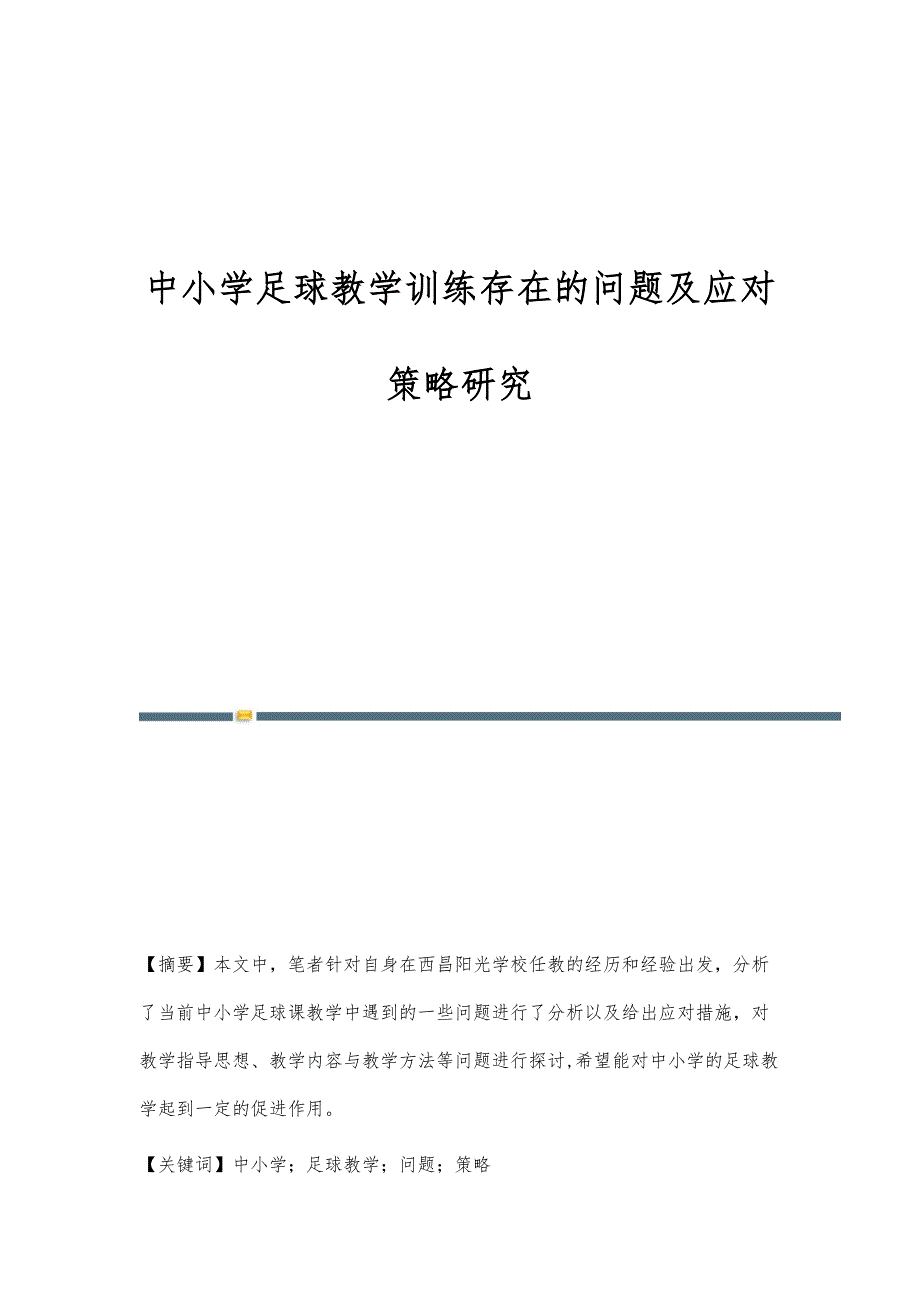 中小学足球教学训练存在的问题及应对策略研究

【摘要】本文中，笔者针对自身在西昌阳光学校任教的经历和经验出发，分析了当前中小学足球课教学中遇到的一些问题进行了分析以及给出应对措施，对教学指导思想、教学内容与教学方法等问题进行探讨,希望能对中小学的足球教学起到一定的促进作用。

【关键词】中小学；足球教学；问题；策略